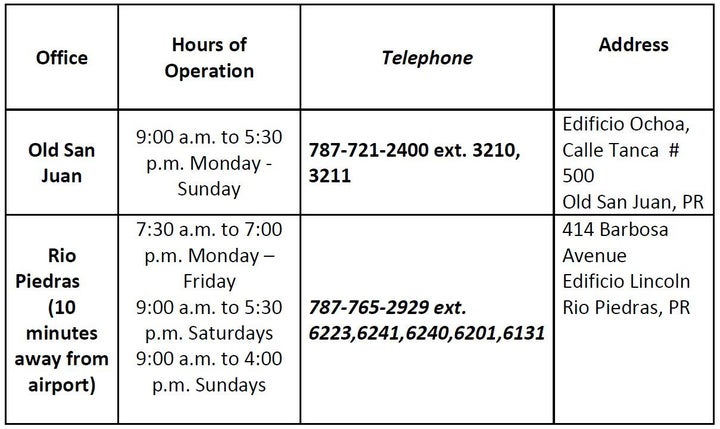 | Office | Hours of Operation | Telephone | Address |
|---|---|---|---|
| Old San Juan | 9:00 a.m. to 5:30 p.m. Monday - Sunday | 787-721-2400 ext. 3210, 3211 | Edificio Ochoa, Calle Tanca # 500 Old San Juan, PR |
| Rio Piedras (10 minutes away from airport) | 7:30 a.m. to 7:00 p.m. Monday – Friday 9:00 a.m. to 5:30 p.m. Saturdays 9:00 a.m. to 4:00 p.m. Sundays | 787-765-2929 ext. 6223,6241,6240,6201,6131 | 414 Barbosa Avenue Edificio Lincoln Rio Piedras, PR |